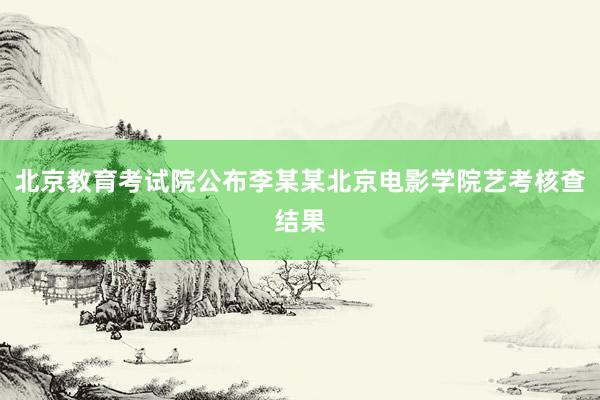 北京教育考试院公布李某某北京电影学院艺考核查结果